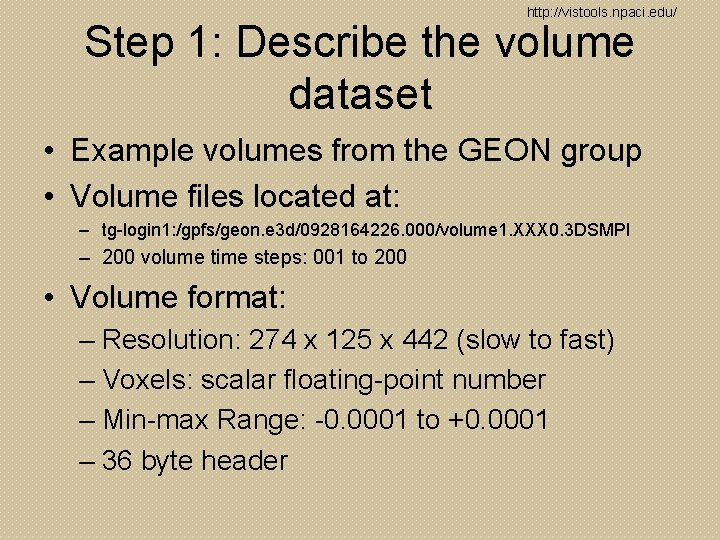 http://vistools.npaci.edu/

Step 1: Describe the volume dataset

• Example volumes from the GEON group
• Volume files located at:
– tg-login1:/gpfs/geon.e3d/0928164226.000/volume1.XXX0.3DSMPI
– 200 volume time steps: 001 to 200
• Volume format:
– Resolution: 274 x 125 x 442 (slow to fast)
– Voxels: scalar floating-point number
– Min-max Range: -0.0001 to +0.0001
– 36 byte header